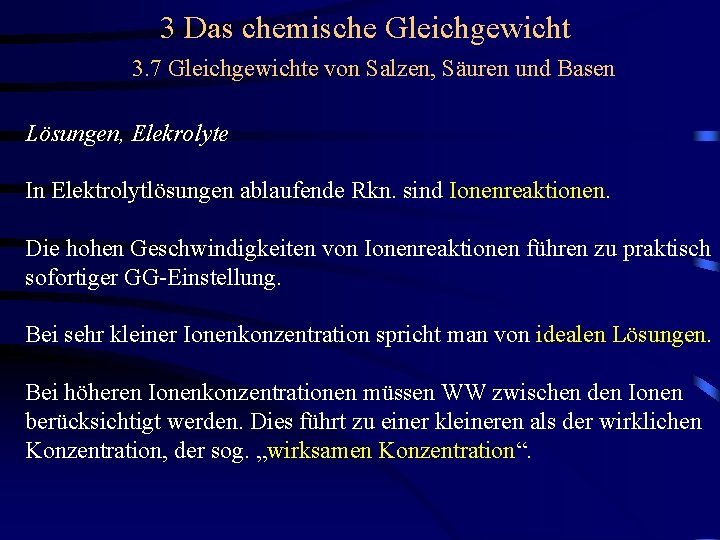 3 Das chemische Gleichgewicht

3.7 Gleichgewichte von Salzen, Säuren und Basen

Lösungen, Elekrolyte

In Elektrolytlösungen ablaufende Rkn. sind Ionenreaktionen.

Die hohen Geschwindigkeiten von Ionenreaktionen führen zu praktisch sofortiger GG-Einstellung.

Bei sehr kleiner Ionenkonzentration spricht man von idealen Lösungen.

Bei höheren Ionenkonzentrationen müssen WW zwischen den Ionen berücksichtigt werden. Dies führt zu einer kleineren als der wirklichen Konzentration, der sog. „wirksamen Konzentration“.